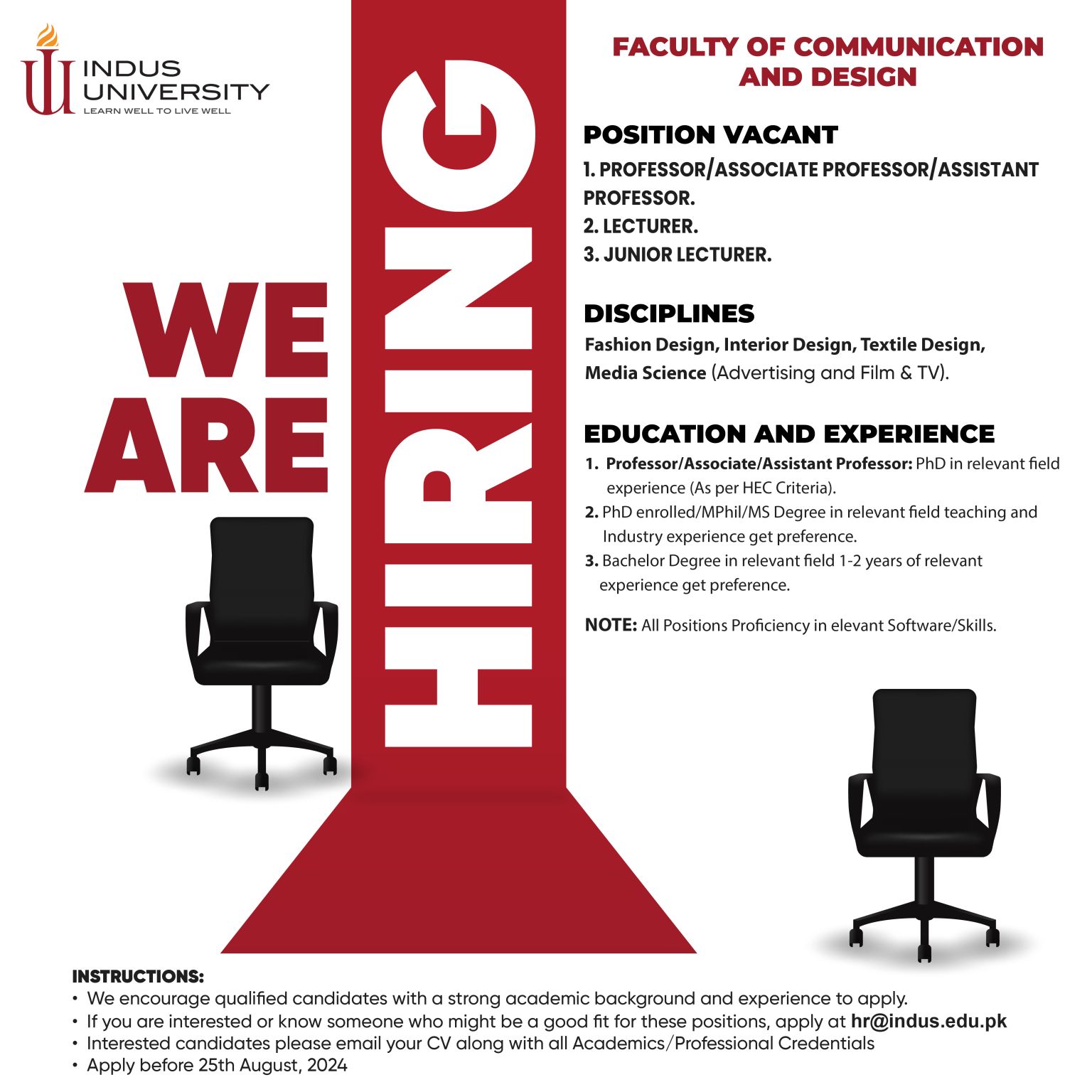 INDUS UNIVERSITY
LEARN WELL TO LIVE WELL

WE ARE HIRING

FACULTY OF COMMUNICATION AND DESIGN

POSITION VACANT
1. PROFESSOR/ASSOCIATE PROFESSOR/ASSISTANT PROFESSOR.
2. LECTURER.
3. JUNIOR LECTURER.

DISCIPLINES
Fashion Design, Interior Design, Textile Design, Media Science (Advertising and Film & TV).

EDUCATION AND EXPERIENCE
1. Professor/Associate/Assistant Professor: PhD in relevant field experience (As per HEC Criteria).
2. PhD enrolled/MPhil/MS Degree in relevant field teaching and Industry experience get preference.
3. Bachelor Degree in relevant field 1-2 years of relevant experience get preference.

NOTE: All Positions Proficiency in elevant Software/Skills.

INSTRUCTIONS:
• We encourage qualified candidates with a strong academic background and experience to apply.
• If you are interested or know someone who might be a good fit for these positions, apply at hr@indus.edu.pk
• Interested candidates please email your CV along with all Academics/Professional Credentials
• Apply before 25th August, 2024